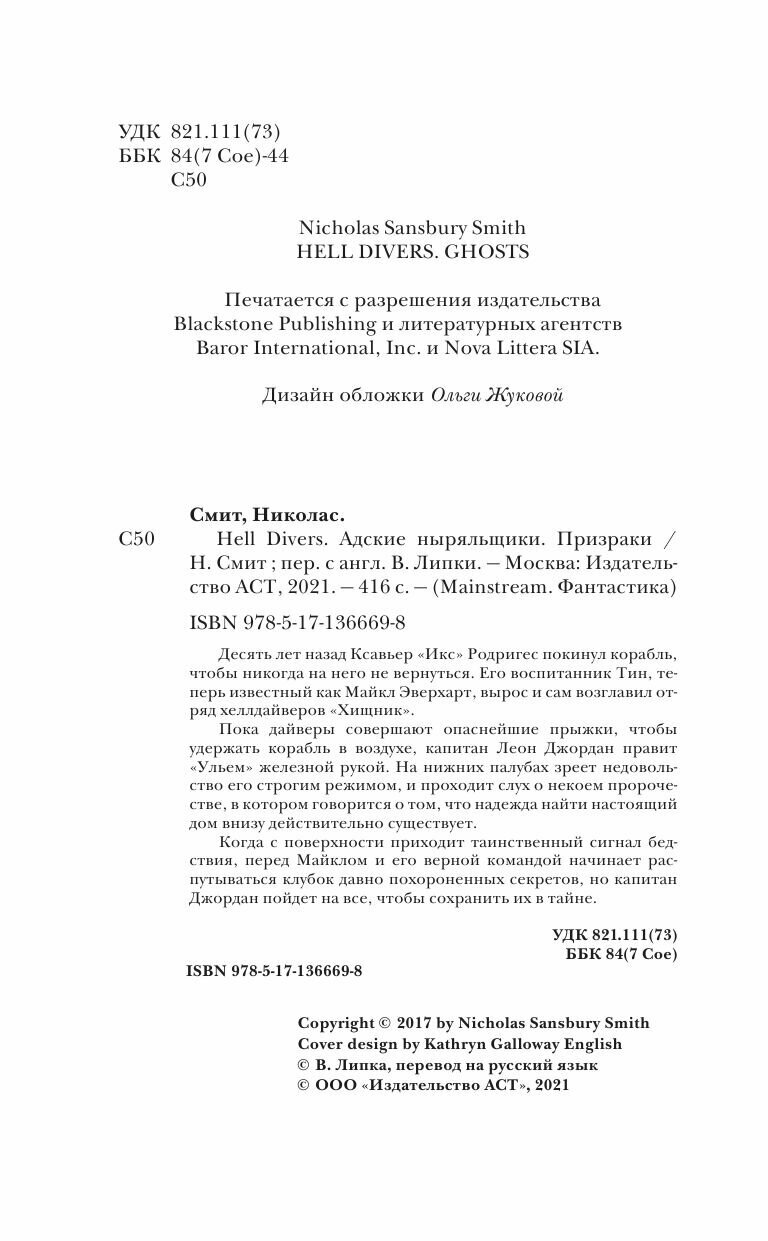 УДК 821.111(73)
ББК 84(7 Сое)-44
С50

Nicholas Sansbury Smith
HELL DIVERS. GHOSTS

Печатается с разрешения издательства Blackstone Publishing и литературных агентств Baror International, Inc. и Nova Littera SIA.

Дизайн обложки Ольги Жуковой

Смит, Николас.

С50 Hell Divers. Адские ныряльщики. Призраки / Н. Смит ; пер. с англ. В. Липки. — Москва: Издательство АСТ, 2021. — 416 с. — (Mainstream. Фантастика)

ISBN 978-5-17-136669-8

Десять лет назад Ксавьер «Икс» Родригес покинул корабль, чтобы никогда на него не вернуться. Его воспитанник Тин, теперь известный как Майкл Эверхарт, вырос и сам возглавил отряд хеллдайверов «Хищник».

Пока дайверы совершают опаснейшие прыжки, чтобы удержать корабль в воздухе, капитан Леон Джордан правит «Ульем» железной рукой. На нижних палубах зреет недовольство его строгим режимом, и проходит слух о некоем пророчестве, в котором говорится о том, что надежда найти настоящий дом внизу действительно существует.

Когда с поверхности приходит таинственный сигнал бедствия, перед Майклом и его верной командой начинает распутываться клубок давно похороненных секретов, но капитан Джордан пойдет на все, чтобы сохранить их в тайне.

УДК 821.111(73)
ББК 84(7 Сое)

ISBN 978-5-17-136669-8

Copyright © 2017 by Nicholas Sansbury Smith
Cover design by Kathryn Galloway English
© В. Липка, перевод на русский язык
© ООО «Издательство АСТ», 2021